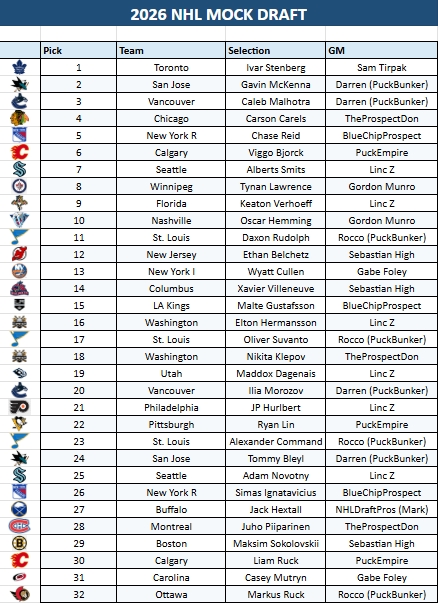 2026 NHL MOCK DRAFT

| Pick | Team | Selection | GM |
|---|---|---|---|
| 1 | Toronto | Ivar Stenberg | Sam Tirpak |
| 2 | San Jose | Gavin McKenna | Darren (PuckBunker) |
| 3 | Vancouver | Caleb Malhotra | Darren (PuckBunker) |
| 4 | Chicago | Carson Carels | TheProspectDon |
| 5 | New York R | Chase Reid | BlueChipProspect |
| 6 | Calgary | Viggo Bjorck | PuckEmpire |
| 7 | Seattle | Alberts Smits | Linc Z |
| 8 | Winnipeg | Tynan Lawrence | Gordon Munro |
| 9 | Florida | Keaton Verhoeff | Linc Z |
| 10 | Nashville | Oscar Hemming | Gordon Munro |
| 11 | St. Louis | Daxon Rudolph | Rocco (PuckBunker) |
| 12 | New Jersey | Ethan Belchetz | Sebastian High |
| 13 | New York I | Wyatt Cullen | Gabe Foley |
| 14 | Columbus | Xavier Villeneuve | Sebastian High |
| 15 | LA Kings | Malte Gustafsson | BlueChipProspect |
| 16 | Washington | Elton Hermansson | Linc Z |
| 17 | St. Louis | Oliver Suvanto | Rocco (PuckBunker) |
| 18 | Washington | Nikita Klepov | TheProspectDon |
| 19 | Utah | Maddox Dagenais | Linc Z |
| 20 | Vancouver | Ilia Morozov | Darren (PuckBunker) |
| 21 | Philadelphia | JP Hurlbert | Linc Z |
| 22 | Pittsburgh | Ryan Lin | PuckEmpire |
| 23 | St. Louis | Alexander Command | Rocco (PuckBunker) |
| 24 | San Jose | Tommy Bleyl | Darren (PuckBunker) |
| 25 | Seattle | Adam Novotny | Linc Z |
| 26 | New York R | Simas Ignatavicius | BlueChipProspect |
| 27 | Buffalo | Jack Hextall | NHLDraftPros (Mark) |
| 28 | Montreal | Juho Piiparinen | TheProspectDon |
| 29 | Boston | Maksim Sokolovskii | Sebastian High |
| 30 | Calgary | Liam Ruck | PuckEmpire |
| 31 | Carolina | Casey Mutryn | Gabe Foley |
| 32 | Ottawa | Markus Ruck | Rocco (PuckBunker) |